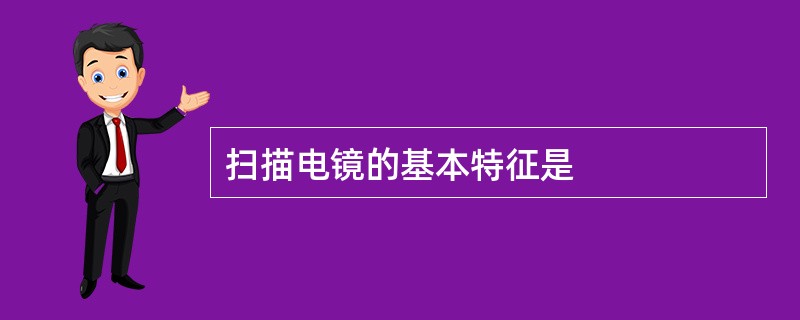 扫描电镜的基本特征是